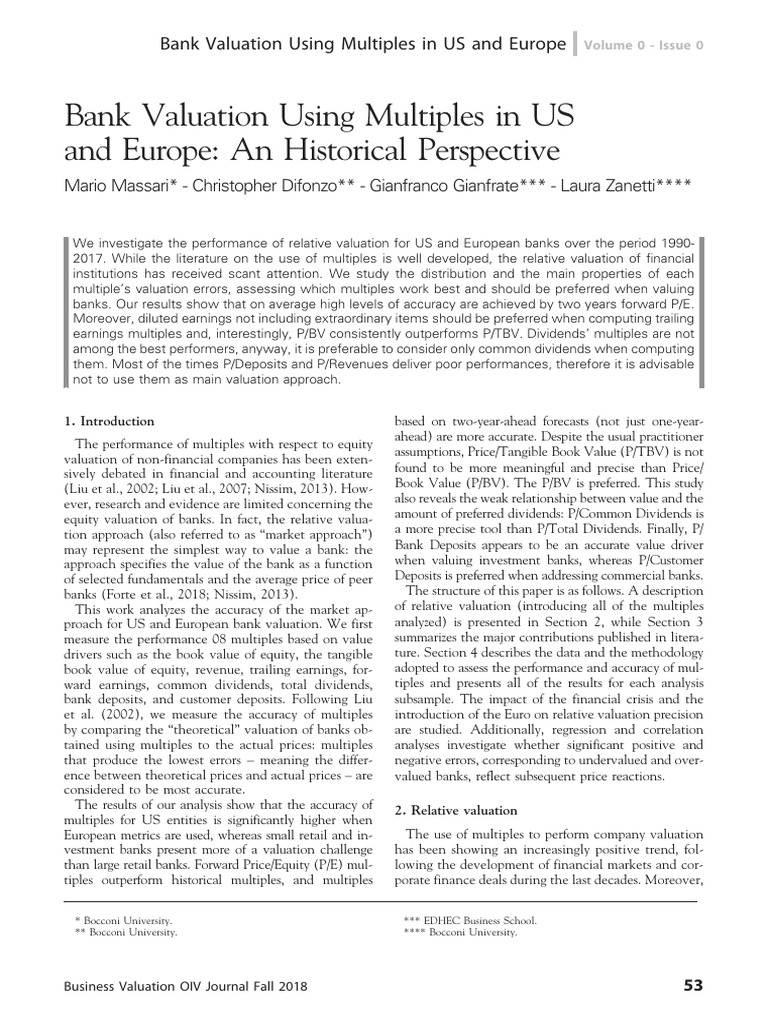 Bank Valuation Using Multiples in US and Europe Volume 0 - Issue 0

Bank Valuation Using Multiples in US and Europe: An Historical Perspective

Mario Massari* - Christopher Difonzo** - Gianfranco Gianfrate*** - Laura Zanetti****

We investigate the performance of relative valuation for US and European banks over the period 1990-2017. While the literature on the use of multiples is well developed, the relative valuation of financial institutions has received scant attention. We study the distribution and the main properties of each multiple's valuation errors, assessing which multiples work best and should be preferred when valuing banks. Our results show that on average high levels of accuracy are achieved by two years forward P/E. Moreover, diluted earnings not including extraordinary items should be preferred when computing trailing earnings multiples and, interestingly, P/BV consistently outperforms P/TBV. Dividends' multiples are not among the best performers, anyway, it is preferable to consider only common dividends when computing them. Most of the times P/Deposits and P/Revenues deliver poor performances, therefore it is advisable not to use them as main valuation approach.

1. Introduction

The performance of multiples with respect to equity valuation of non-financial companies has been extensively debated in financial and accounting literature (Liu et al., 2002; Liu et al., 2007; Nissim, 2013). However, research and evidence are limited concerning the equity valuation of banks. In fact, the relative valuation approach (also referred to as "market approach") may represent the simplest way to value a bank: the approach specifies the value of the bank as a function of selected fundamentals and the average price of peer banks (Forte et al., 2018; Nissim, 2013).

This work analyzes the accuracy of the market approach for US and European bank valuation. We first measure the performance 08 multiples based on value drivers such as the book value of equity, the tangible book value of equity, revenue, trailing earnings, forward earnings, common dividends, total dividends, bank deposits, and customer deposits. Following Liu et al. (2002), we measure the accuracy of multiples by comparing the "theoretical" valuation of banks obtained using multiples to the actual prices: multiples that produce the lowest errors – meaning the difference between theoretical prices and actual prices – are considered to be most accurate.

The results of our analysis show that the accuracy of multiples for US entities is significantly higher when European metrics are used, whereas small retail and investment banks present more of a valuation challenge than large retail banks. Forward Price/Equity (P/E) multiples outperform historical multiples, and multiples based on two-year-ahead forecasts (not just one-year-ahead) are more accurate. Despite the usual practitioner assumptions, Price/Tangible Book Value (P/TBV) is not found to be more meaningful and precise than Price/Book Value (P/BV). The P/BV is preferred. This study also reveals the weak relationship between value and the amount of preferred dividends: P/Common Dividends is a more precise tool than P/Total Dividends. Finally, P/Bank Deposits appears to be an accurate value driver when valuing investment banks, whereas P/Customer Deposits is preferred when addressing commercial banks.

The structure of this paper is as follows. A description of relative valuation (introducing all of the multiples analyzed) is presented in Section 2, while Section 3 summarizes the major contributions published in literature. Section 4 describes the data and the methodology adopted to assess the performance and accuracy of multiples and presents all of the results for each analysis subsample. The impact of the financial crisis and the introduction of the Euro on relative valuation precision are studied. Additionally, regression and correlation analyses investigate whether significant positive and negative errors, corresponding to undervalued and overvalued banks, reflect subsequent price reactions.

2. Relative valuation

The use of multiples to perform company valuation has been showing an increasingly positive trend, following the development of financial markets and corporate finance deals during the last decades. Moreover,

* Bocconi University.
** Bocconi University.

*** EDHEC Business School.
**** Bocconi University.

Business Valuation OIV Journal Fall 2018

53